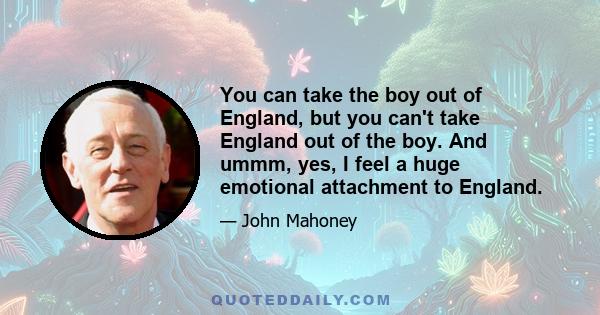 You can take the boy out of England, but you can't take England out of the boy. And ummm, yes, I feel a huge emotional attachment to England.

— John Mahoney

QUOTEDDAILY.COM